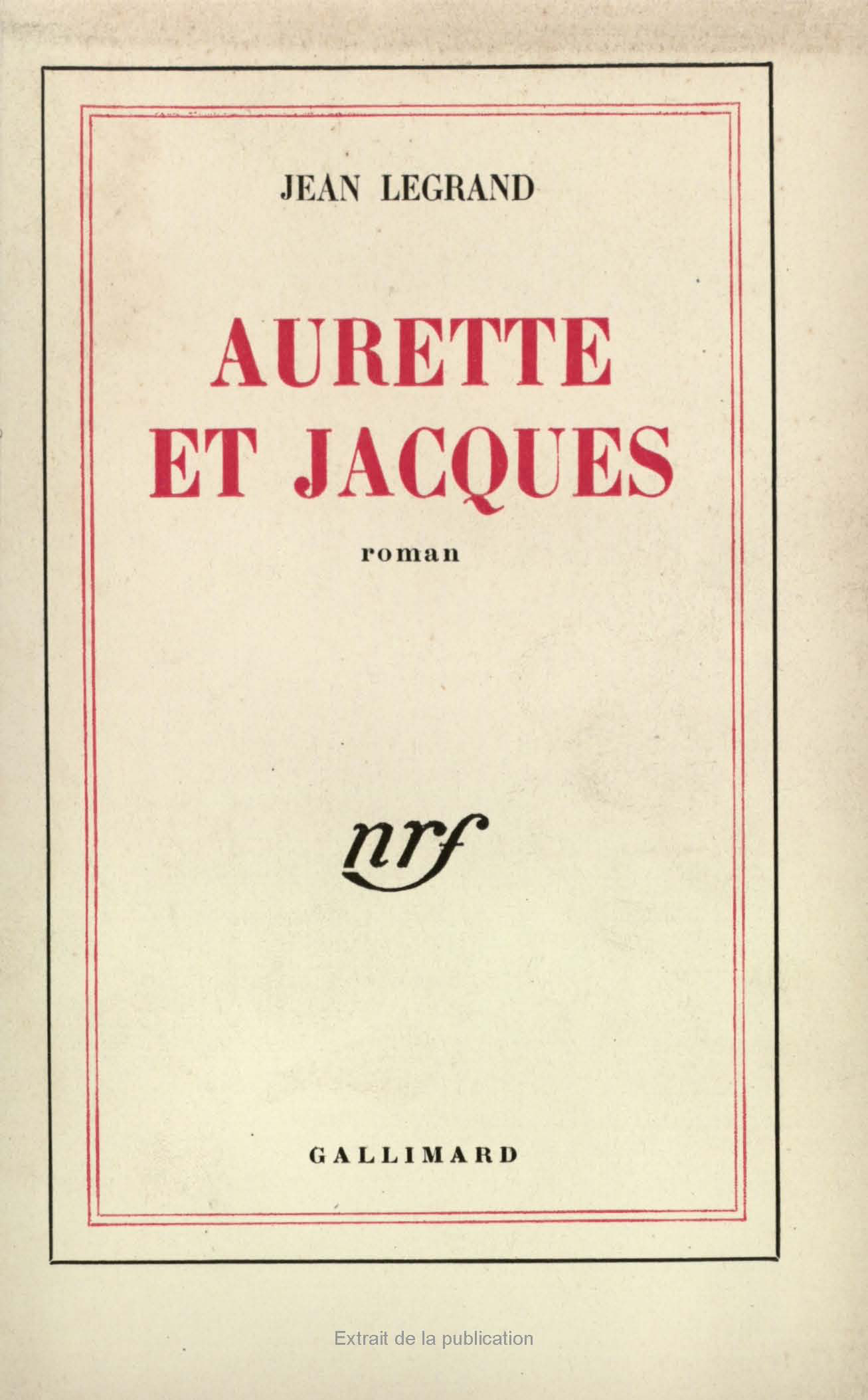 JEAN LEGRAND

AURETTE ET JACQUES

roman

nrf

GALLIMARD

Extrait de la publication